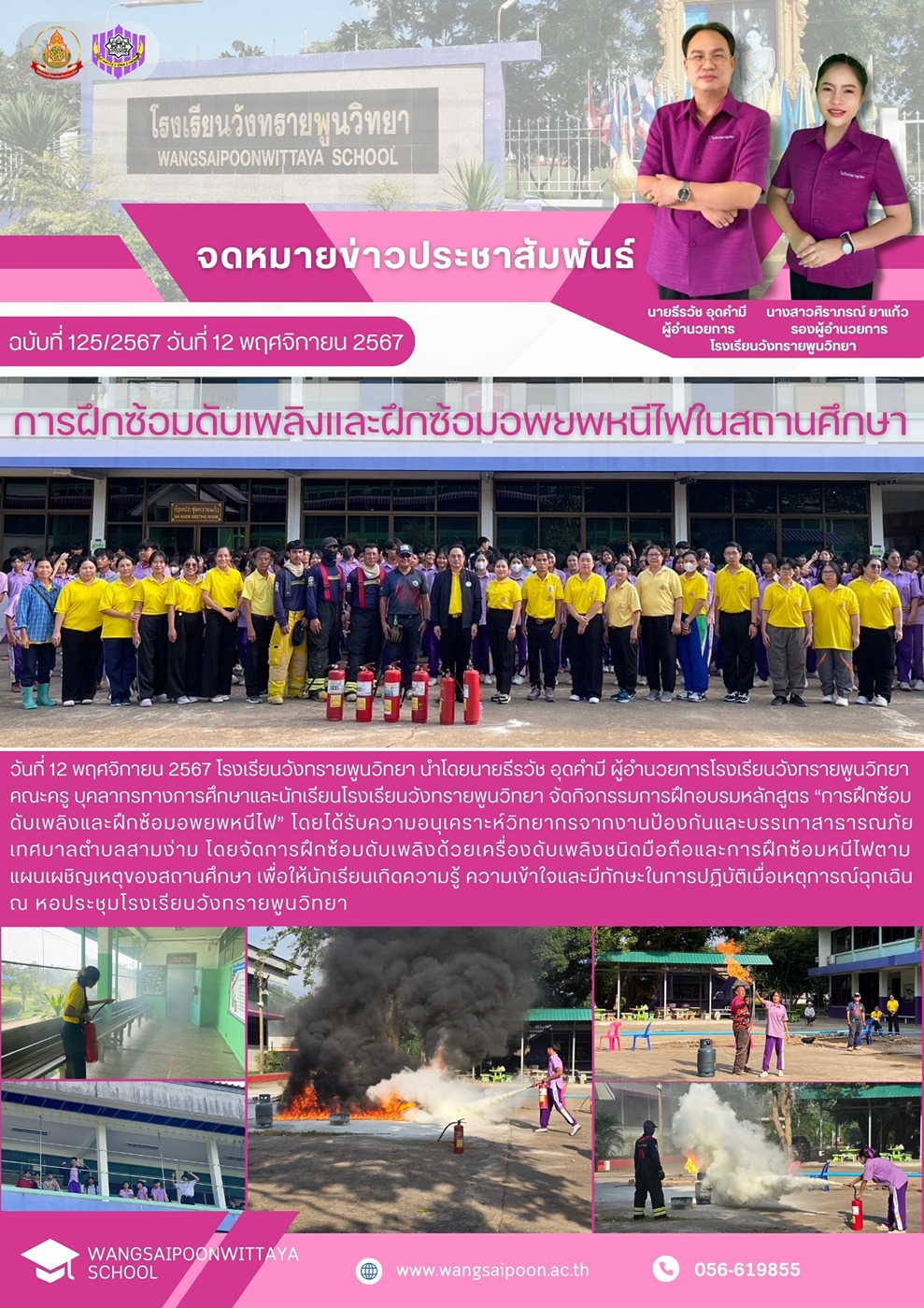 โรงเรียนวังทรายพูนวิทยา
WANGSAIPOONWITTAYA SCHOOL

จดหมายข่าวประชาสัมพันธ์

นายธีรวัช อุดคำมี
ผู้อำนวยการ

นางสาวศิราภรณ์ ยาแก้ว
รองผู้อำนวยการ

โรงเรียนวังทรายพูนวิทยา

ฉบับที่ 125/2567 วันที่ 12 พฤศจิกายน 2567

การฝึกซ้อมดับเพลิงและฝึกซ้อมอพยพหนีไฟในสถานศึกษา

วันที่ 12 พฤศจิกายน 2567 โรงเรียนวังทรายพูนวิทยา นำโดยนายธีรวัช อุดคำมี ผู้อำนวยการโรงเรียนวังทรายพูนวิทยา คณะครู บุคลากรทางการศึกษาและนักเรียนโรงเรียนวังทรายพูนวิทยา จัดกิจกรรมการฝึกอบรมหลักสูตร "การฝึกซ้อมดับเพลิงและฝึกซ้อมอพยพหนีไฟ" โดยได้รับความอนุเคราะห์วิทยากรจากงานป้องกันและบรรเทาสาธารณภัย เทศบาลตำบลสามง่าม โดยจัดการฝึกซ้อมดับเพลิงด้วยเครื่องดับเพลิงชนิดมือถือและการฝึกซ้อมหนีไฟตามแผนเผชิญเหตุของสถานศึกษา เพื่อให้นักเรียนเกิดความรู้ ความเข้าใจและมีทักษะในการปฏิบัติเมื่อเหตุการณ์ฉุกเฉิน ณ หอประชุมโรงเรียนวังทรายพูนวิทยา

WANGSAIPOONWITTAYA
SCHOOL

www.wangsaipoon.ac.th

056-619855